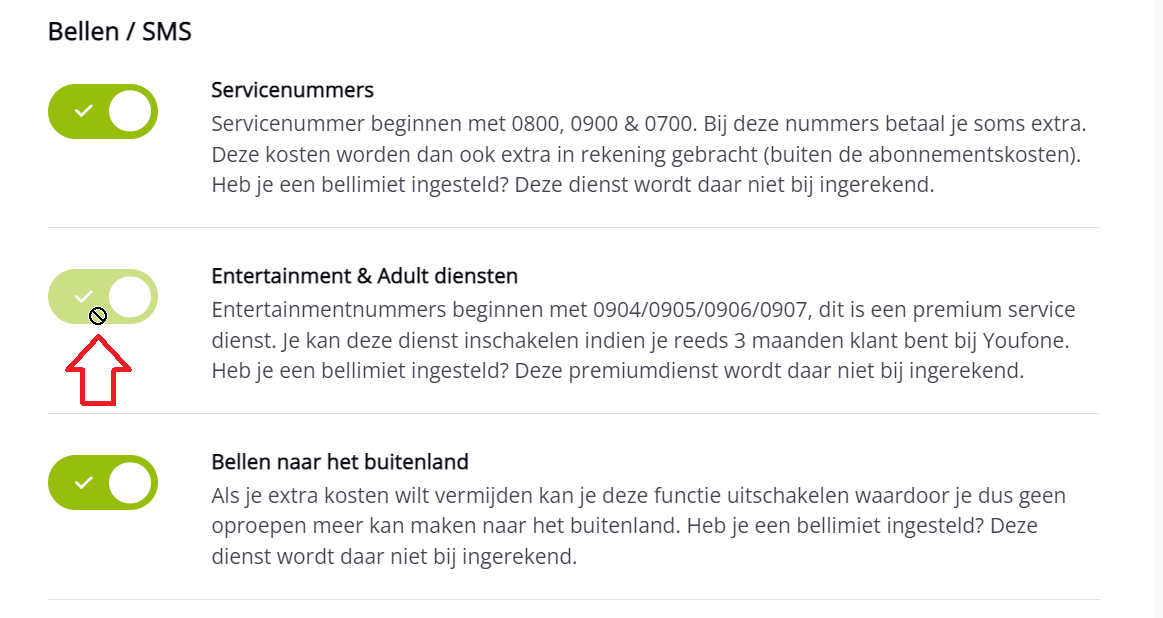 Bellen / SMS

Servicenummers
Servicenummer beginnen met 0800, 0900 & 0700. Bij deze nummers betaal je soms extra. Deze kosten worden dan ook extra in rekening gebracht (buiten de abonnementskosten). Heb je een bellimiet ingesteld? Deze dienst wordt daar niet bij ingerekend.

Entertainment & Adult diensten
Entertainmentnummers beginnen met 0904/0905/0906/0907, dit is een premium service dienst. Je kan deze dienst inschakelen indien je reeds 3 maanden klant bent bij Youfone. Heb je een bellimiet ingesteld? Deze premiumdienst wordt daar niet bij ingerekend.

Bellen naar het buitenland
Als je extra kosten wilt vermijden kan je deze functie uitschakelen waardoor je dus geen oproepen meer kan maken naar het buitenland. Heb je een bellimiet ingesteld? Deze dienst wordt daar niet bij ingerekend.